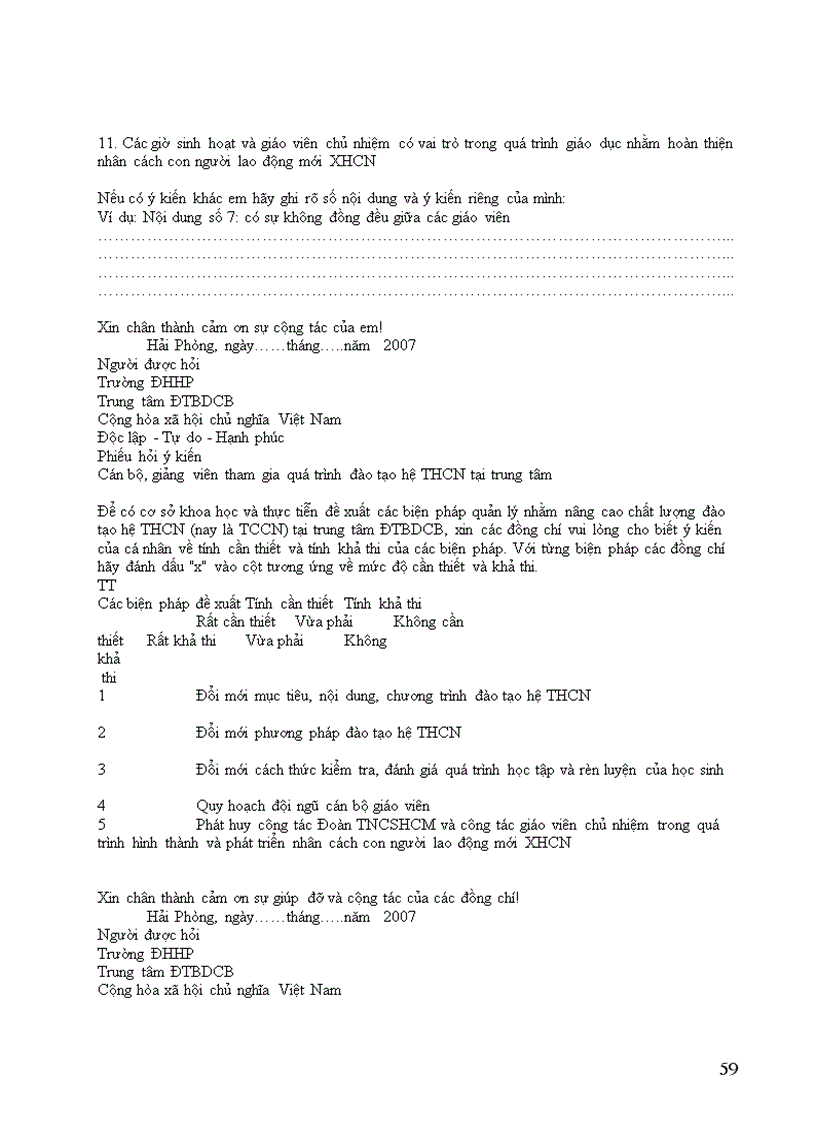 11. Các giờ sinh hoạt và giáo viên chủ nhiệm có vai trò trong quá trình giáo dục nhằm hoàn thiện nhân cách con người lao động mới XHCN

Nếu có ý kiến khác em hãy ghi rõ số nội dung và ý kiến riêng của mình:
Ví dụ: Nội dung số 7: có sự không đồng đều giữa các giáo viên
……………………………………………………………………………………………………...
……………………………………………………………………………………………………...
……………………………………………………………………………………………………...
……………………………………………………………………………………………………...

Xin chân thành cảm ơn sự cộng tác của em!
Hải Phòng, ngày……tháng…..năm 2007
Người được hỏi
Trường ĐHHP
Trung tâm ĐTBDCB
Cộng hòa xã hội chủ nghĩa Việt Nam
Độc lập - Tự do - Hạnh phúc
Phiếu hỏi ý kiến
Cán bộ, giảng viên tham gia quá trình đào tạo hệ THCN tại trung tâm

Để có cơ sở khoa học và thực tiễn đề xuất các biện pháp quản lý nhằm nâng cao chất lượng đào tạo hệ THCN (nay là TCCN) tại trung tâm ĐTBDCB, xin các đồng chí vui lòng cho biết ý kiến của cá nhân về tính cần thiết và tính khả thi của các biện pháp. Với từng biện pháp các đồng chí hãy đánh dấu "x" vào cột tương ứng về mức độ cần thiết và khả thi.
TT
Các biện pháp đề xuất Tính cần thiết Tính khả thi
Rất cần thiết Vừa phải Không cần thiết Rất khả thi Vừa phải Không khả thi
1 Đổi mới mục tiêu, nội dung, chương trình đào tạo hệ THCN

2 Đổi mới phương pháp đào tạo hệ THCN

3 Đổi mới cách thức kiểm tra, đánh giá quá trình học tập và rèn luyện của học sinh

4 Quy hoạch đội ngũ cán bộ giáo viên
5 Phát huy công tác Đoàn TNCSHCM và công tác giáo viên chủ nhiệm trong quá trình hình thành và phát triển nhân cách con người lao động mới XHCN

Xin chân thành cảm ơn sự giúp đỡ và cộng tác của các đồng chí!
Hải Phòng, ngày……tháng…..năm 2007
Người được hỏi
Trường ĐHHP
Trung tâm ĐTBDCB
Cộng hòa xã hội chủ nghĩa Việt Nam

59